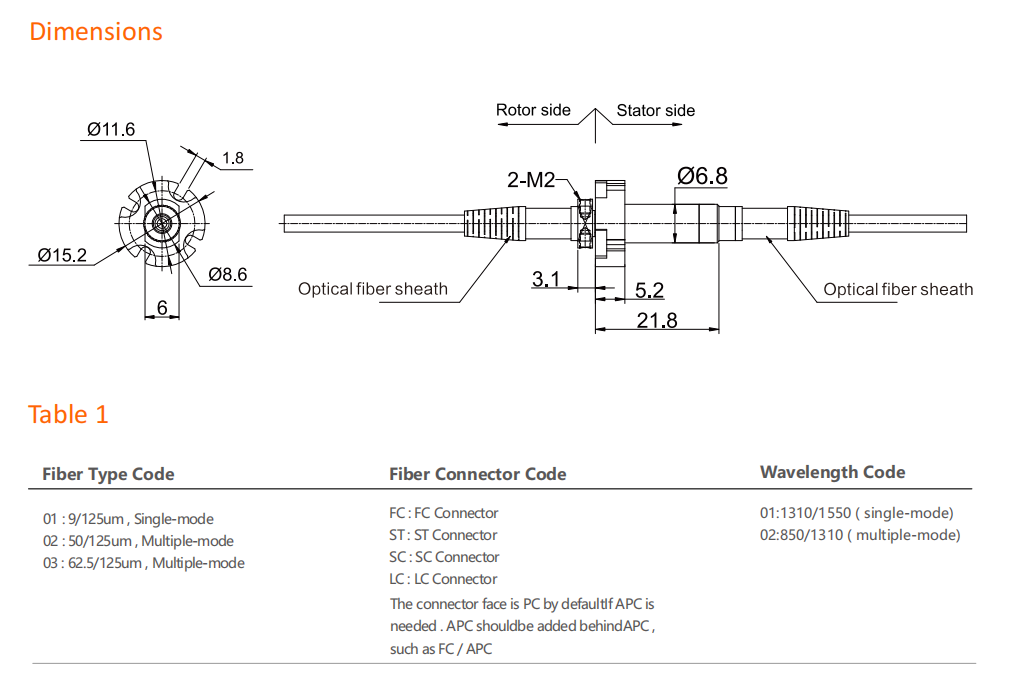 Dimensions

Ø11.6
1.8
Ø15.2
Ø8.6
6

Rotor side
Stator side
2-M2
Ø6.8
Optical fiber sheath
3.1
5.2
21.8
Optical fiber sheath

Table 1

| Fiber Type Code | Fiber Connector Code | Wavelength Code |
|---|---|---|
| 01 : 9/125um , Single-mode<br>02 : 50/125um , Multiple-mode<br>03 : 62.5/125um , Multiple-mode | FC : FC Connector<br>ST : ST Connector<br>SC : SC Connector<br>LC : LC Connector<br>The connector face is PC by defaultIf APC is needed . APC shouldbe added behindAPC , such as FC / APC | 01:1310/1550 ( single-mode)<br>02:850/1310 ( multiple-mode) |